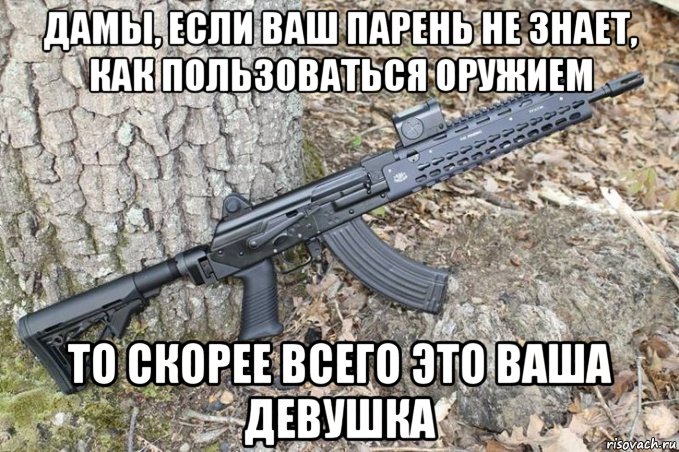 ДАМЫ, ЕСЛИ ВАШ ПАРЕНЬ НЕ ЗНАЕТ, КАК ПОЛЬЗОВАТЬСЯ ОРУЖИЕМ

ТО СКОРЕЕ ВСЕГО ЭТО ВАША ДЕВУШКА

risovach.ru